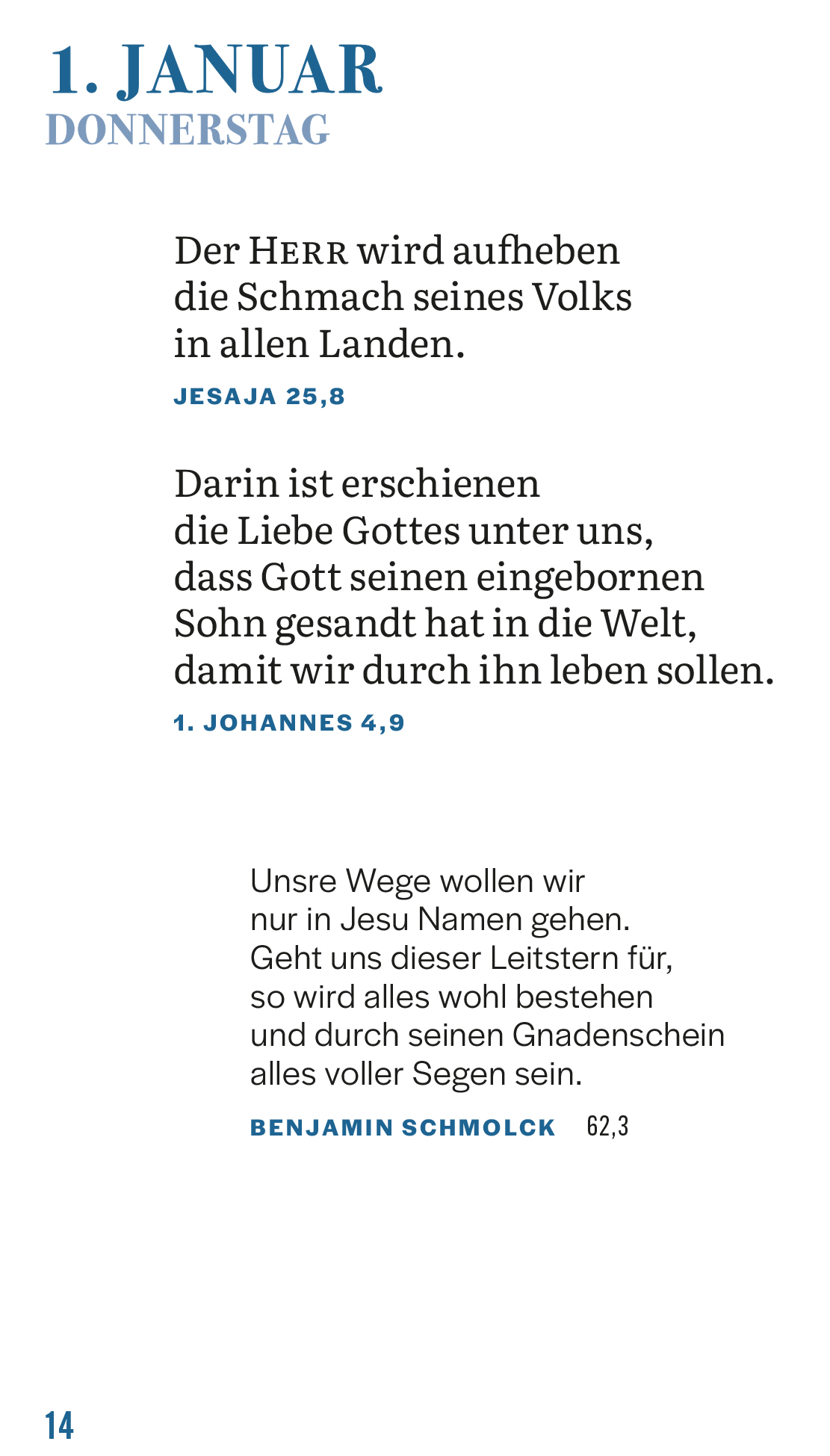 1. JANUAR
DONNERSTAG

Der HERR wird aufheben
die Schmach seines Volks
in allen Landen.

JESAJA 25,8

Darin ist erschienen
die Liebe Gottes unter uns,
dass Gott seinen eingebornen
Sohn gesandt hat in die Welt,
damit wir durch ihn leben sollen.

1. JOHANNES 4,9

Unsre Wege wollen wir
nur in Jesu Namen gehen.
Geht uns dieser Leitstern für,
so wird alles wohl bestehen
und durch seinen Gnadenschein
alles voller Segen sein.

BENJAMIN SCHMOLCK 62,3

14